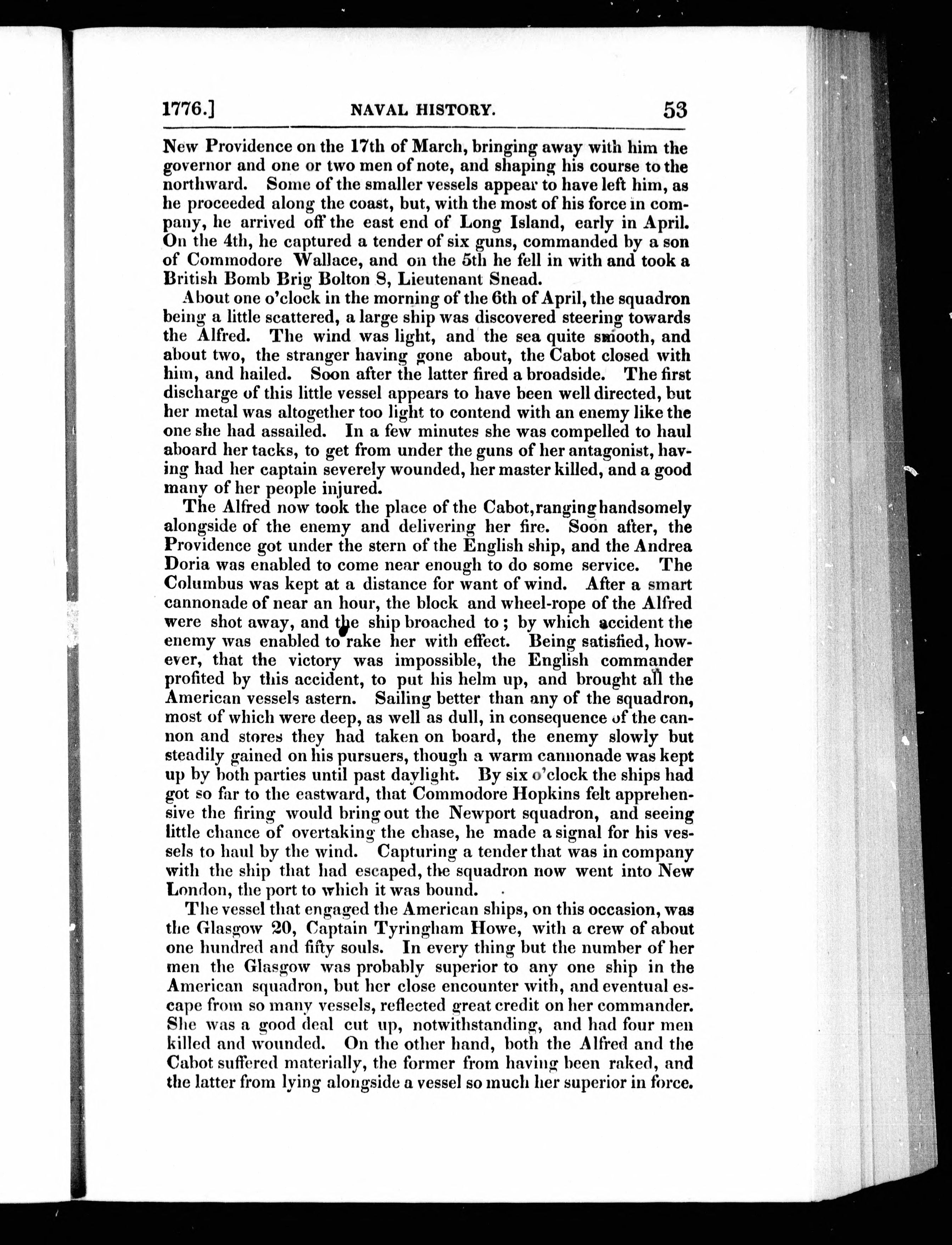 1776.] NAVAL HISTORY. 53

New Providence on the 17th of March, bringing away with him the governor and one or two men of note, and shaping his course to the northward. Some of the smaller vessels appear to have left him, as he proceeded along the coast, but, with the most of his force in company, he arrived off the east end of Long Island, early in April. On the 4th, he captured a tender of six guns, commanded by a son of Commodore Wallace, and on the 5th he fell in with and took a British Bomb Brig Bolton 8, Lieutenant Snead.

About one o'clock in the morning of the 6th of April, the squadron being a little scattered, a large ship was discovered steering towards the Alfred. The wind was light, and the sea quite smooth, and about two, the stranger having gone about, the Cabot closed with him, and hailed. Soon after the latter fired a broadside. The first discharge of this little vessel appears to have been well directed, but her metal was altogether too light to contend with an enemy like the one she had assailed. In a few minutes she was compelled to haul aboard her tacks, to get from under the guns of her antagonist, having had her captain severely wounded, her master killed, and a good many of her people injured.

The Alfred now took the place of the Cabot, ranging handsomely alongside of the enemy and delivering her fire. Soon after, the Providence got under the stern of the English ship, and the Andrea Doria was enabled to come near enough to do some service. The Columbus was kept at a distance for want of wind. After a smart cannonade of near an hour, the block and wheel-rope of the Alfred were shot away, and the ship broached to; by which accident the enemy was enabled to rake her with effect. Being satisfied, however, that the victory was impossible, the English commander profited by this accident, to put his helm up, and brought all the American vessels astern. Sailing better than any of the squadron, most of which were deep, as well as dull, in consequence of the cannon and stores they had taken on board, the enemy slowly but steadily gained on his pursuers, though a warm cannonade was kept up by both parties until past daylight. By six o'clock the ships had got so far to the eastward, that Commodore Hopkins felt apprehensive the firing would bring out the Newport squadron, and seeing little chance of overtaking the chase, he made a signal for his vessels to haul by the wind. Capturing a tender that was in company with the ship that had escaped, the squadron now went into New London, the port to which it was bound.

The vessel that engaged the American ships, on this occasion, was the Glasgow 20, Captain Tyringham Howe, with a crew of about one hundred and fifty souls. In every thing but the number of her men the Glasgow was probably superior to any one ship in the American squadron, but her close encounter with, and eventual escape from so many vessels, reflected great credit on her commander. She was a good deal cut up, notwithstanding, and had four men killed and wounded. On the other hand, both the Alfred and the Cabot suffered materially, the former from having been raked, and the latter from lying alongside a vessel so much her superior in force.